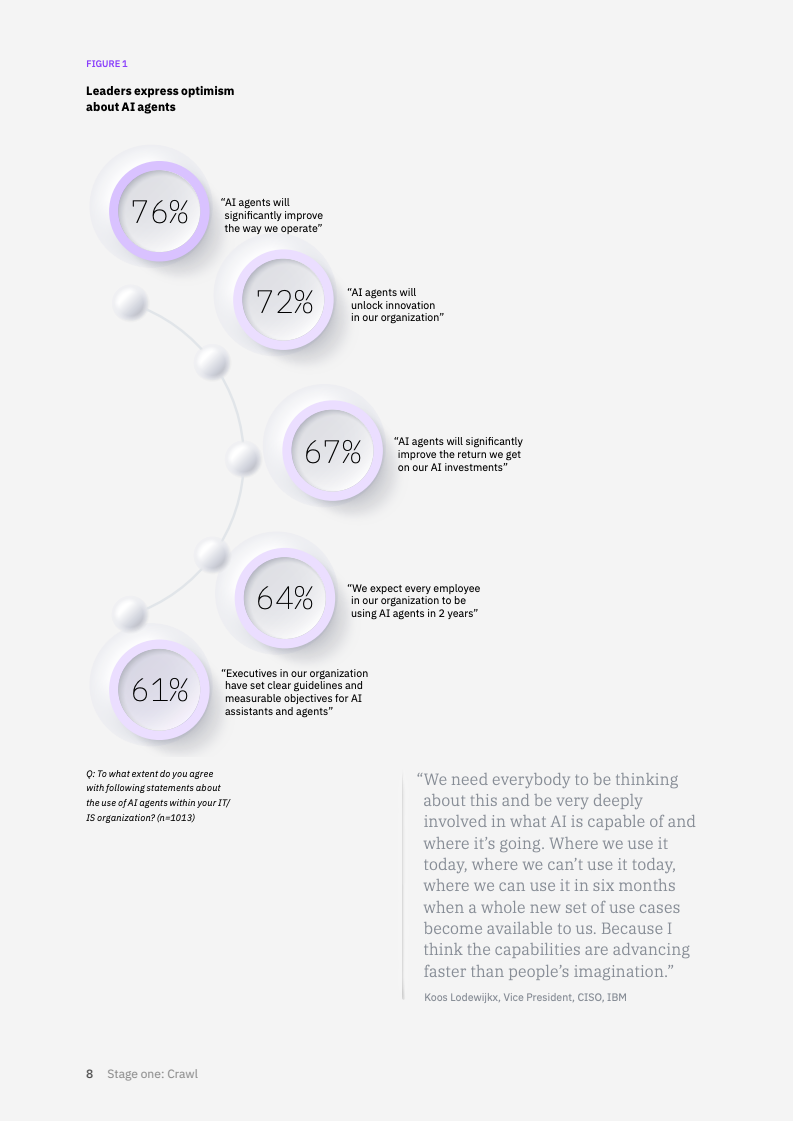 FIGURE 1

Leaders express optimism about AI agents

76%

"AI agents will significantly improve the way we operate"

72%

"AI agents will unlock innovation in our organization"

67%

"AI agents will significantly improve the return we get on our AI investments"

64%

"We expect every employee in our organization to be using AI agents in 2 years"

61%

"Executives in our organization have set clear guidelines and measurable objectives for AI assistants and agents"

Q: To what extent do you agree with following statements about the use of AI agents within your IT/IS organization? (n=1013)

"We need everybody to be thinking about this and be very deeply involved in what AI is capable of and where it's going. Where we use it today, where we can't use it today, where we can use it in six months when a whole new set of use cases become available to us. Because I think the capabilities are advancing faster than people's imagination."

Koos Lodewijkx, Vice President, CISO, IBM

8 Stage one: Crawl